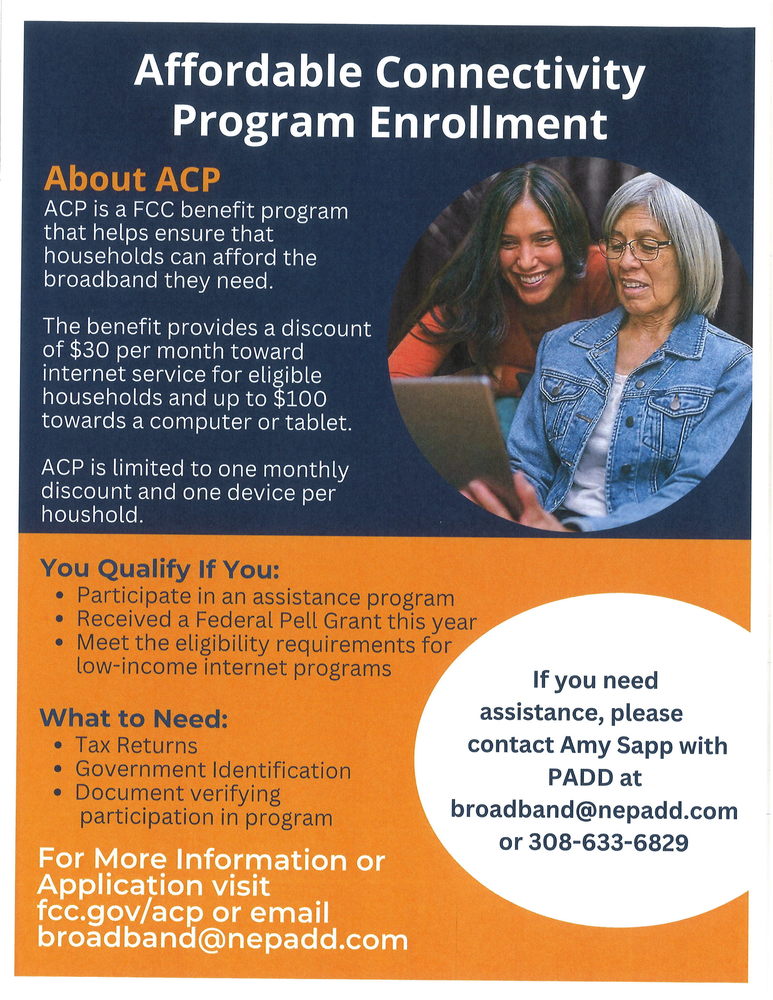 Affordable Connectivity Program Enrollment

About ACP

ACP is a FCC benefit program that helps ensure that households can afford the broadband they need.

The benefit provides a discount of \$30 per month toward internet service for eligible households and up to \$100 towards a computer or tablet.

ACP is limited to one monthly discount and one device per houshold.

You Qualify If You:

• Participate in an assistance program
• Received a Federal Pell Grant this year
• Meet the eligibility requirements for low-income internet programs

What to Need:

• Tax Returns
• Government Identification
• Document verifying participation in program

For More Information or Application visit fcc.gov/acp or email broadband@nepadd.com

If you need assistance, please contact Amy Sapp with PADD at broadband@nepadd.com or 308-633-6829